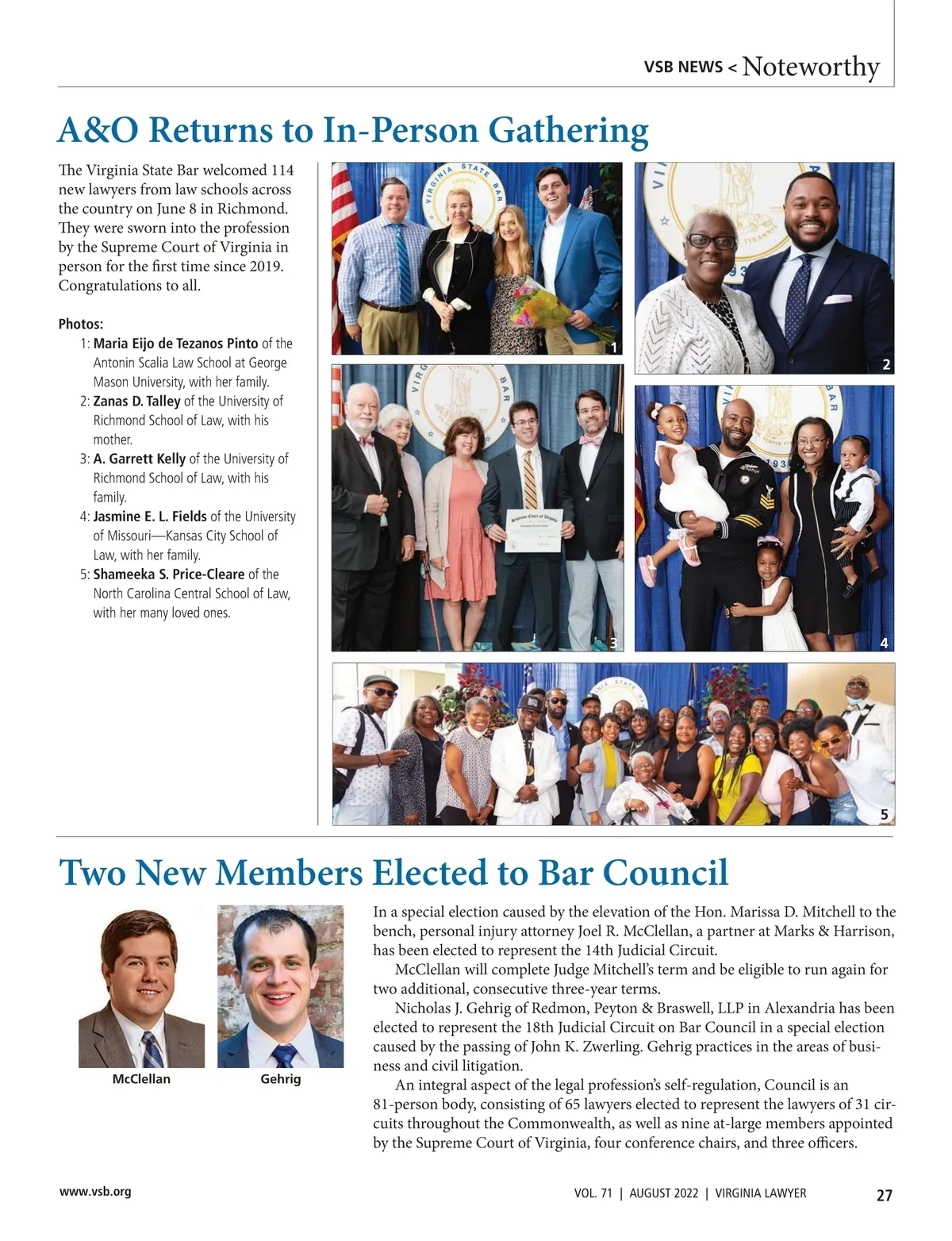 VSB NEWS < Noteworthy

A&O Returns to In-Person Gathering

The Virginia State Bar welcomed 114 new lawyers from law schools across the country on June 8 in Richmond. They were sworn into the profession by the Supreme Court of Virginia in person for the first time since 2019. Congratulations to all.

Photos:
1: Maria Eijo de Tezanos Pinto of the Antonin Scalia Law School at George Mason University, with her family.
2: Zanas D. Talley of the University of Richmond School of Law, with his mother.
3: A. Garrett Kelly of the University of Richmond School of Law, with his family.
4: Jasmine E. L. Fields of the University of Missouri—Kansas City School of Law, with her family.
5: Shameeka S. Price-Cleare of the North Carolina Central School of Law, with her many loved ones.

1

2

3

4

5

Two New Members Elected to Bar Council

McClellan

Gehrig

In a special election caused by the elevation of the Hon. Marissa D. Mitchell to the bench, personal injury attorney Joel R. McClellan, a partner at Marks & Harrison, has been elected to represent the 14th Judicial Circuit.

McClellan will complete Judge Mitchell's term and be eligible to run again for two additional, consecutive three-year terms.

Nicholas J. Gehrig of Redmon, Peyton & Braswell, LLP in Alexandria has been elected to represent the 18th Judicial Circuit on Bar Council in a special election caused by the passing of John K. Zwerling. Gehrig practices in the areas of business and civil litigation.

An integral aspect of the legal profession's self-regulation, Council is an 81-person body, consisting of 65 lawyers elected to represent the lawyers of 31 circuits throughout the Commonwealth, as well as nine at-large members appointed by the Supreme Court of Virginia, four conference chairs, and three officers.

www.vsb.org

VOL. 71 | AUGUST 2022 | VIRGINIA LAWYER 27